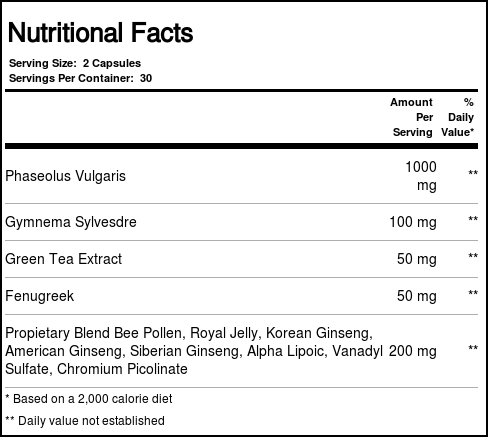 Nutritional Facts

Serving Size: 2 Capsules
Servings Per Container: 30

|  | Amount Per Serving | % Daily Value* |
|---|---|---|
| Phaseolus Vulgaris | 1000 mg | ** |
| Gymnema Sylvesdre | 100 mg | ** |
| Green Tea Extract | 50 mg | ** |
| Fenugreek | 50 mg | ** |
| Propietary Blend Bee Pollen, Royal Jelly, Korean Ginseng, American Ginseng, Siberian Ginseng, Alpha Lipoic, Vanadyl Sulfate, Chromium Picolinate | 200 mg | ** |

* Based on a 2,000 calorie diet

** Daily value not established